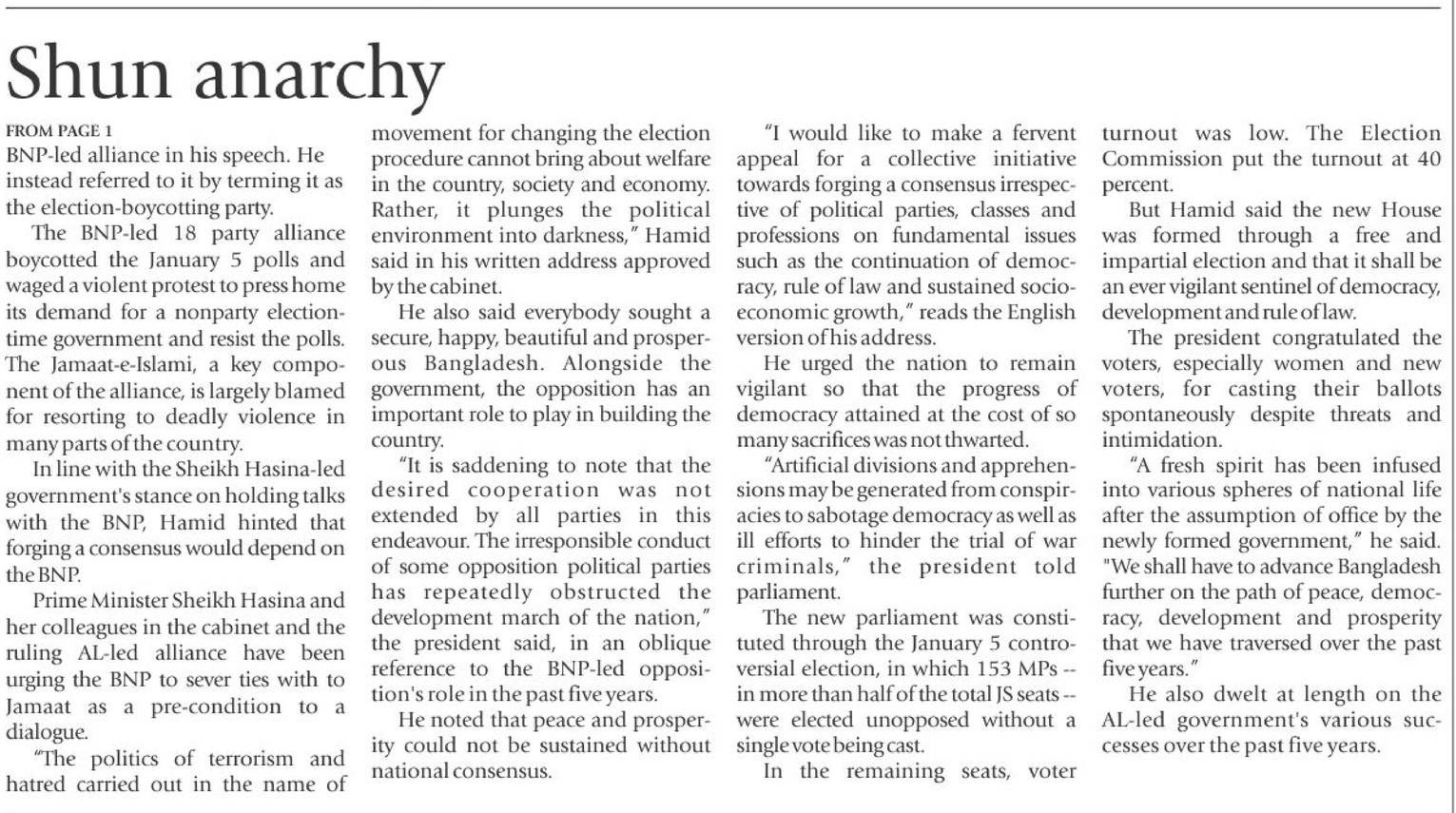 Shun anarchy

FROM PAGE 1

BNP-led alliance in his speech. He instead referred to it by terming it as the election-boycotting party.

The BNP-led 18 party alliance boycotted the January 5 polls and waged a violent protest to press home its demand for a nonparty election-time government and resist the polls. The Jamaat-e-Islami, a key component of the alliance, is largely blamed for resorting to deadly violence in many parts of the country.

In line with the Sheikh Hasina-led government's stance on holding talks with the BNP, Hamid hinted that forging a consensus would depend on the BNP.

Prime Minister Sheikh Hasina and her colleagues in the cabinet and the ruling AL-led alliance have been urging the BNP to sever ties with to Jamaat as a pre-condition to a dialogue.

"The politics of terrorism and hatred carried out in the name of movement for changing the election procedure cannot bring about welfare in the country, society and economy. Rather, it plunges the political environment into darkness," Hamid said in his written address approved by the cabinet.

He also said everybody sought a secure, happy, beautiful and prosperous Bangladesh. Alongside the government, the opposition has an important role to play in building the country.

"It is saddening to note that the desired cooperation was not extended by all parties in this endeavour. The irresponsible conduct of some opposition political parties has repeatedly obstructed the development march of the nation," the president said, in an oblique reference to the BNP-led opposition's role in the past five years.

He noted that peace and prosperity could not be sustained without national consensus.

"I would like to make a fervent appeal for a collective initiative towards forging a consensus irrespective of political parties, classes and professions on fundamental issues such as the continuation of democracy, rule of law and sustained socio-economic growth," reads the English version of his address.

He urged the nation to remain vigilant so that the progress of democracy attained at the cost of so many sacrifices was not thwarted.

"Artificial divisions and apprehensions may be generated from conspiracies to sabotage democracy as well as ill efforts to hinder the trial of war criminals," the president told parliament.

The new parliament was constituted through the January 5 controversial election, in which 153 MPs -- in more than half of the total JS seats -- were elected unopposed without a single vote being cast.

In the remaining seats, voter turnout was low. The Election Commission put the turnout at 40 percent.

But Hamid said the new House was formed through a free and impartial election and that it shall be an ever vigilant sentinel of democracy, development and rule of law.

The president congratulated the voters, especially women and new voters, for casting their ballots spontaneously despite threats and intimidation.

"A fresh spirit has been infused into various spheres of national life after the assumption of office by the newly formed government," he said. "We shall have to advance Bangladesh further on the path of peace, democracy, development and prosperity that we have traversed over the past five years."

He also dwelt at length on the AL-led government's various successes over the past five years.